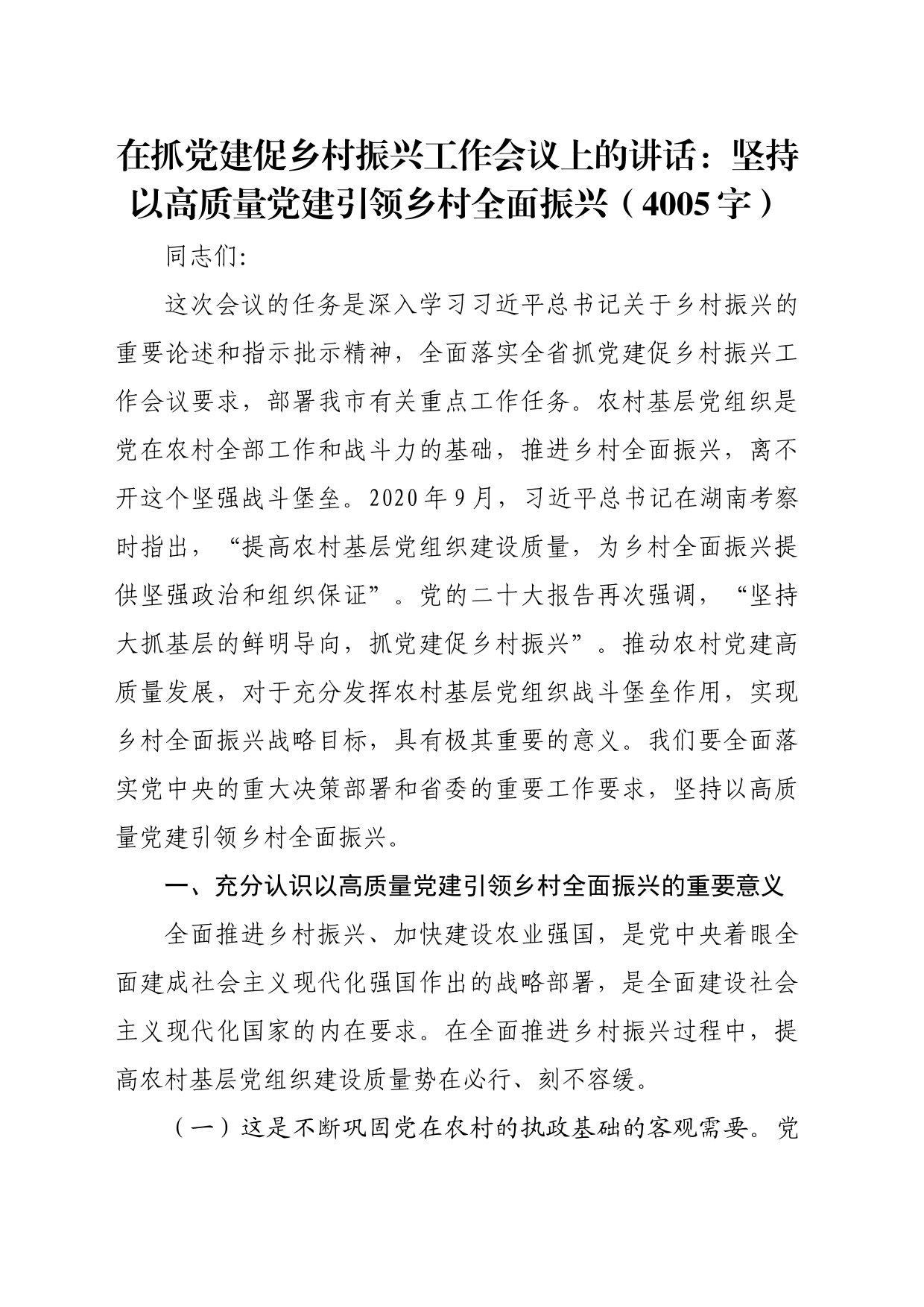 在抓党建促乡村振兴工作会议上的讲话：坚持以高质量党建引领乡村全面振兴（4005字）

同志们:

这次会议的任务是深入学习习近平总书记关于乡村振兴的重要论述和指示批示精神，全面落实全省抓党建促乡村振兴工作会议要求，部署我市有关重点工作任务。农村基层党组织是党在农村全部工作和战斗力的基础，推进乡村全面振兴，离不开这个坚强战斗堡垒。2020年9月，习近平总书记在湖南考察时指出，“提高农村基层党组织建设质量，为乡村全面振兴提供坚强政治和组织保证”。党的二十大报告再次强调，“坚持大抓基层的鲜明导向，抓党建促乡村振兴”。推动农村党建高质量发展，对于充分发挥农村基层党组织战斗堡垒作用，实现乡村全面振兴战略目标，具有极其重要的意义。我们要全面落实党中央的重大决策部署和省委的重要工作要求，坚持以高质量党建引领乡村全面振兴。

一、充分认识以高质量党建引领乡村全面振兴的重要意义

全面推进乡村振兴、加快建设农业强国，是党中央着眼全面建成社会主义现代化强国作出的战略部署，是全面建设社会主义现代化国家的内在要求。在全面推进乡村振兴过程中，提高农村基层党组织建设质量势在必行、刻不容缓。

（一）这是不断巩固党在农村的执政基础的客观需要。党